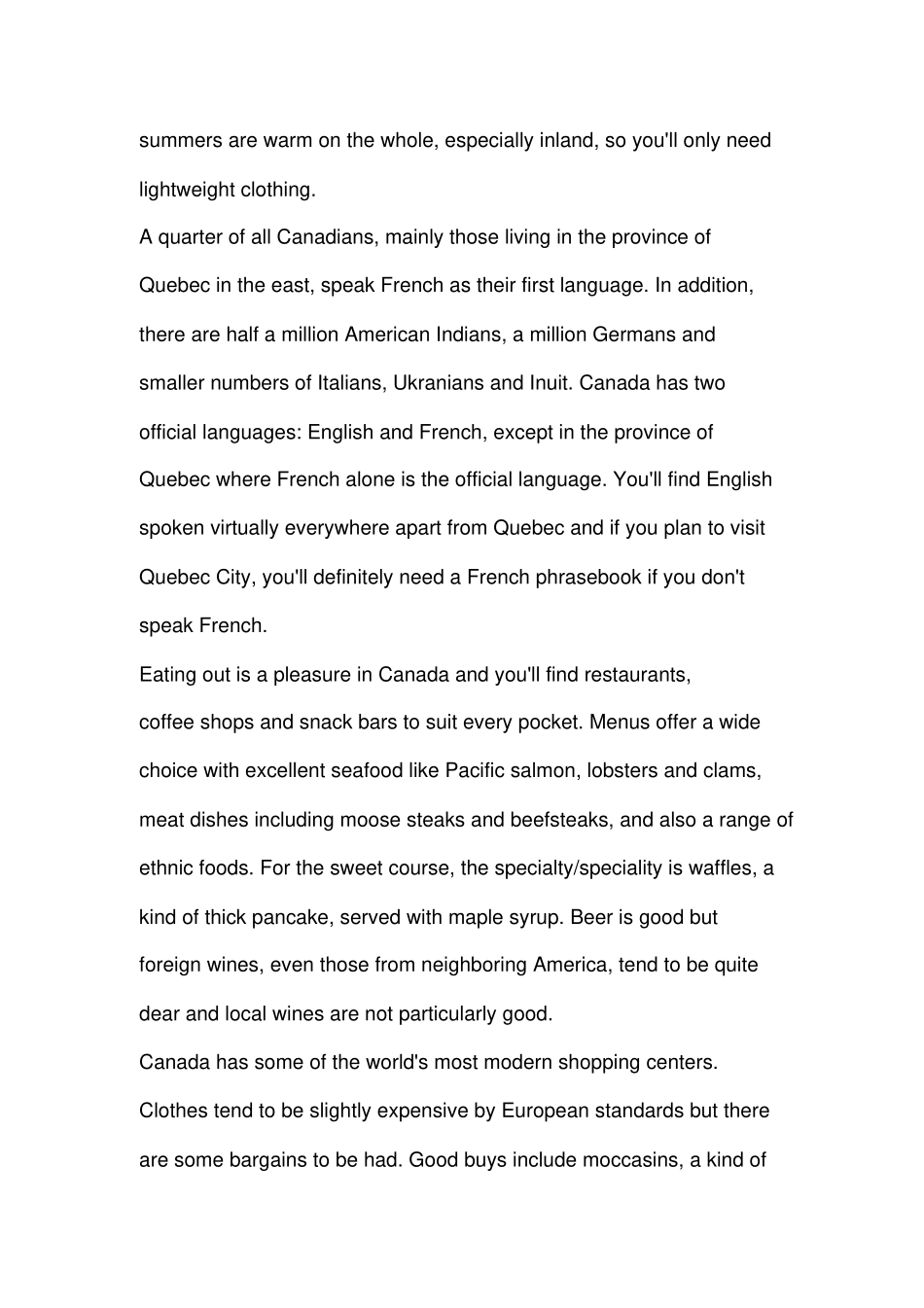 summers are warm on the whole, especially inland, so you'll only need lightweight clothing.

A quarter of all Canadians, mainly those living in the province of Quebec in the east, speak French as their first language. In addition, there are half a million American Indians, a million Germans and smaller numbers of Italians, Ukranians and Inuit. Canada has two official languages: English and French, except in the province of Quebec where French alone is the official language. You'll find English spoken virtually everywhere apart from Quebec and if you plan to visit Quebec City, you'll definitely need a French phrasebook if you don't speak French.

Eating out is a pleasure in Canada and you'll find restaurants, coffee shops and snack bars to suit every pocket. Menus offer a wide choice with excellent seafood like Pacific salmon, lobsters and clams, meat dishes including moose steaks and beefsteaks, and also a range of ethnic foods. For the sweet course, the specialty/speciality is waffles, a kind of thick pancake, served with maple syrup. Beer is good but foreign wines, even those from neighboring America, tend to be quite dear and local wines are not particularly good.

Canada has some of the world's most modern shopping centers. Clothes tend to be slightly expensive by European standards but there are some bargains to be had. Good buys include moccasins, a kind of